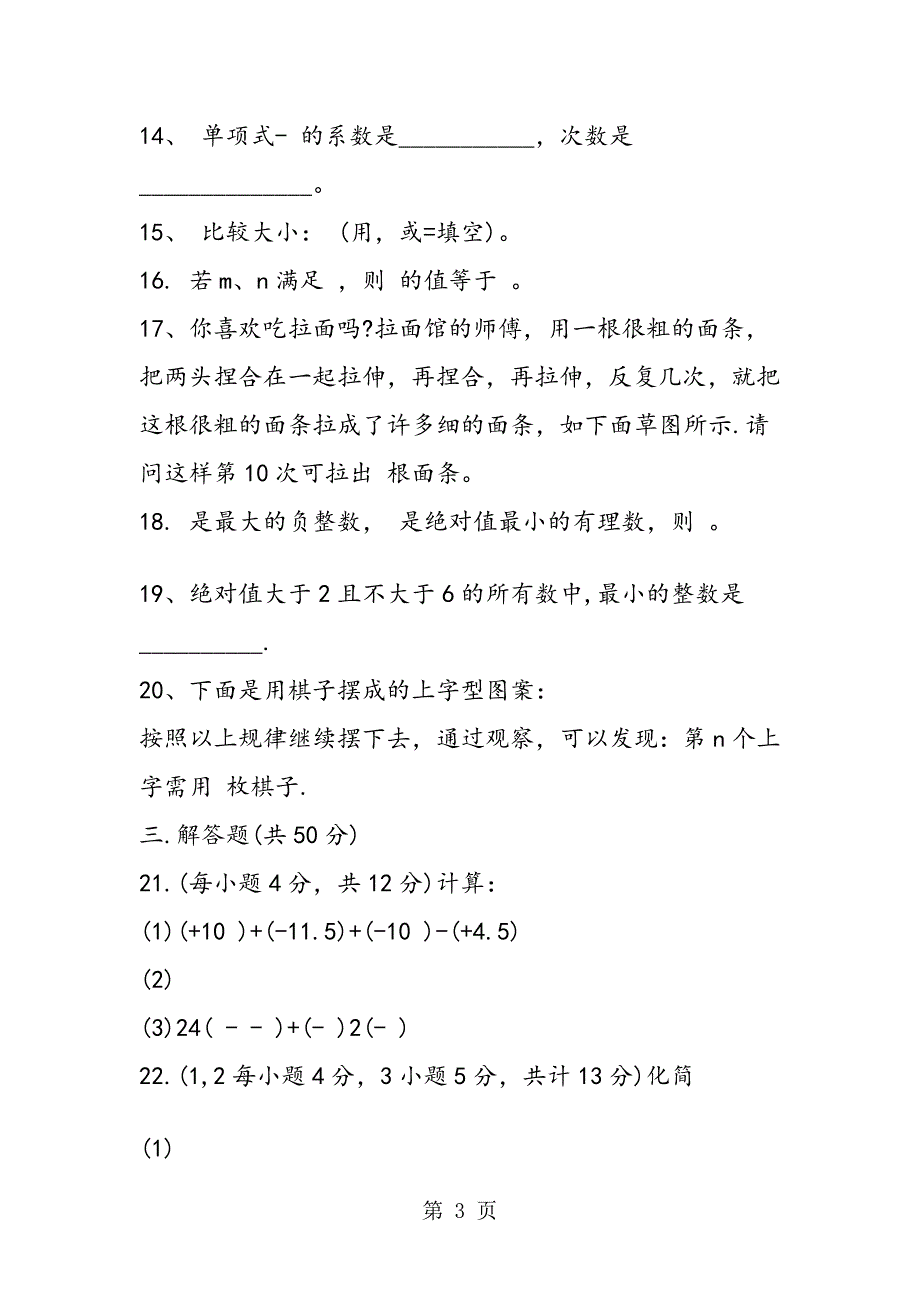 14、 单项式- 的系数是___________，次数是______________。

15、 比较大小： (用，或=填空)。

16. 若m、n满足 ，则 的值等于 。

17、你喜欢吃拉面吗?拉面馆的师傅，用一根很粗的面条，把两头捏合在一起拉伸，再捏合，再拉伸，反复几次，就把这根很粗的面条拉成了许多细的面条，如下面草图所示.请问这样第10次可拉出 根面条。

18. 是最大的负整数， 是绝对值最小的有理数，则 。

19、绝对值大于2且不大于6的所有数中,最小的整数是__________.

20、下面是用棋子摆成的上字型图案：

按照以上规律继续摆下去，通过观察，可以发现：第n个上字需用 枚棋子.

三.解答题(共50分)

21.(每小题4分，共12分)计算：

(1)(+10 )+(-11.5)+(-10 )-(+4.5)

(2)

(3)24( - - )+(- )2(- )

22.(1,2每小题4分，3小题5分，共计13分)化简

(1)

第 3 页